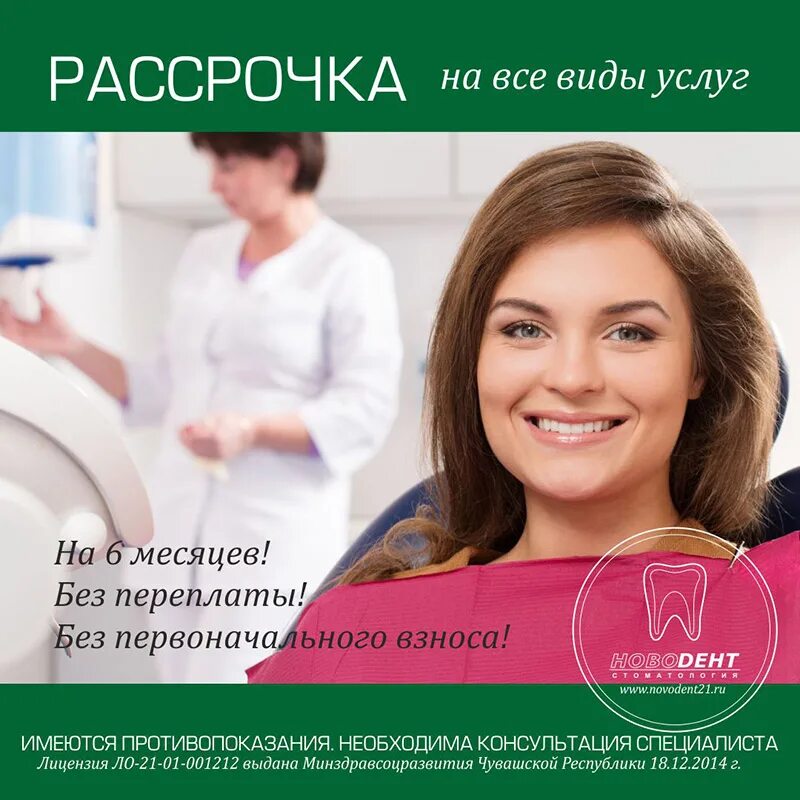 РАССРОЧКА на все виды услуг

На 6 месяцев!
Без переплаты!
Без первоначального взноса!

НОВОДЕНТ
СТОМАТОЛОГИЯ
www.novodent21.ru

ИМЕЮТСЯ ПРОТИВОПОКАЗАНИЯ. НЕОБХОДИМА КОНСУЛЬТАЦИЯ СПЕЦИАЛИСТА
Лицензия ЛО-21-01-001212 выдана Минздравсоцразвития Чувашской Республики 18.12.2014 г.